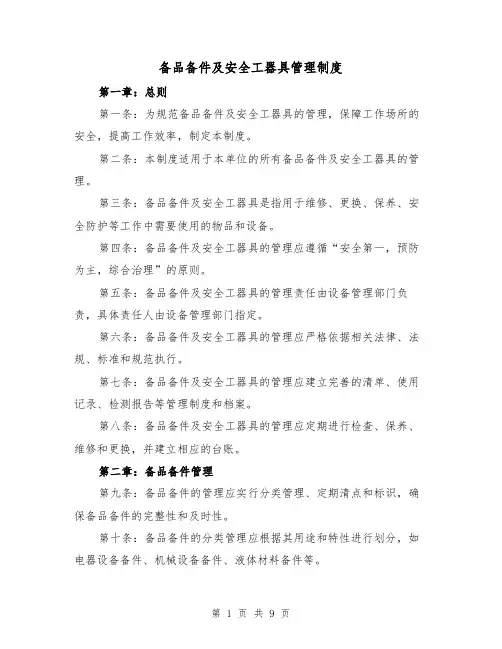 备品备件及安全工器具管理制度

第一章：总则

第一条：为规范备品备件及安全工器具的管理，保障工作场所的安全，提高工作效率，制定本制度。

第二条：本制度适用于本单位的所有备品备件及安全工器具的管理。

第三条：备品备件及安全工器具是指用于维修、更换、保养、安全防护等工作中需要使用的物品和设备。

第四条：备品备件及安全工器具的管理应遵循“安全第一，预防为主，综合治理”的原则。

第五条：备品备件及安全工器具的管理责任由设备管理部门负责，具体责任人由设备管理部门指定。

第六条：备品备件及安全工器具的管理应严格依据相关法律、法规、标准和规范执行。

第七条：备品备件及安全工器具的管理应建立完善的清单、使用记录、检测报告等管理制度和档案。

第八条：备品备件及安全工器具的管理应定期进行检查、保养、维修和更换，并建立相应的台账。

第二章：备品备件管理

第九条：备品备件的管理应实行分类管理、定期清点和标识，确保备品备件的完整性和及时性。

第十条：备品备件的分类管理应根据其用途和特性进行划分，如电器设备备件、机械设备备件、液体材料备件等。

第 1 页 共 9 页